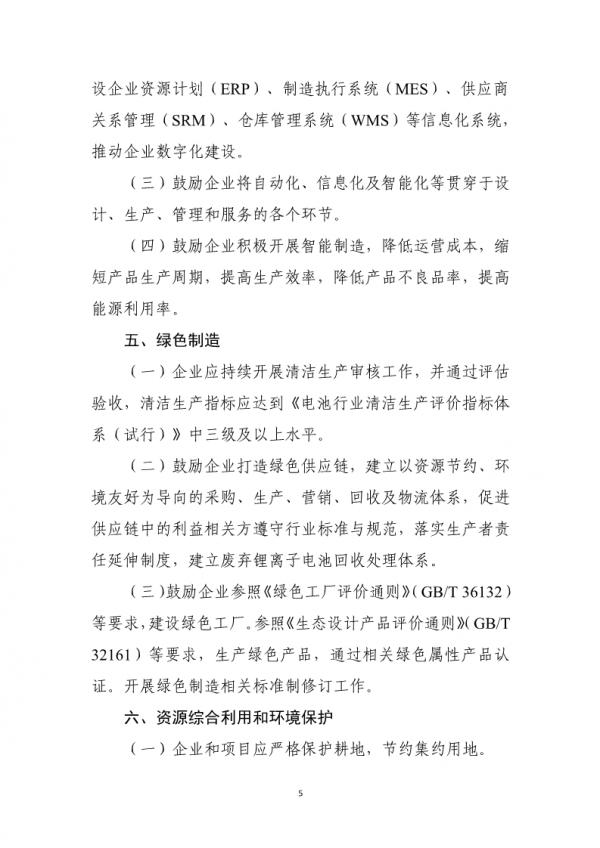 设企业资源计划（ERP）、制造执行系统（MES）、供应商关系管理（SRM）、仓库管理系统（WMS）等信息化系统，推动企业数字化建设。

（三）鼓励企业将自动化、信息化及智能化等贯穿于设计、生产、管理和服务的各个环节。

（四）鼓励企业积极开展智能制造，降低运营成本，缩短产品生产周期，提高生产效率，降低产品不良品率，提高能源利用率。

五、绿色制造

（一）企业应持续开展清洁生产审核工作，并通过评估验收，清洁生产指标应达到《电池行业清洁生产评价指标体系（试行）》中三级及以上水平。

（二）鼓励企业打造绿色供应链，建立以资源节约、环境友好为导向的采购、生产、营销、回收及物流体系，促进供应链中的利益相关方遵守行业标准与规范，落实生产者责任延伸制度，建立废弃锂离子电池回收处理体系。

（三）鼓励企业参照《绿色工厂评价通则》（GB/T 36132）等要求，建设绿色工厂。参照《生态设计产品评价通则》（GB/T 32161）等要求，生产绿色产品，通过相关绿色属性产品认证。开展绿色制造相关标准制修订工作。

六、资源综合利用和环境保护

（一）企业和项目应严格保护耕地，节约集约用地。

5